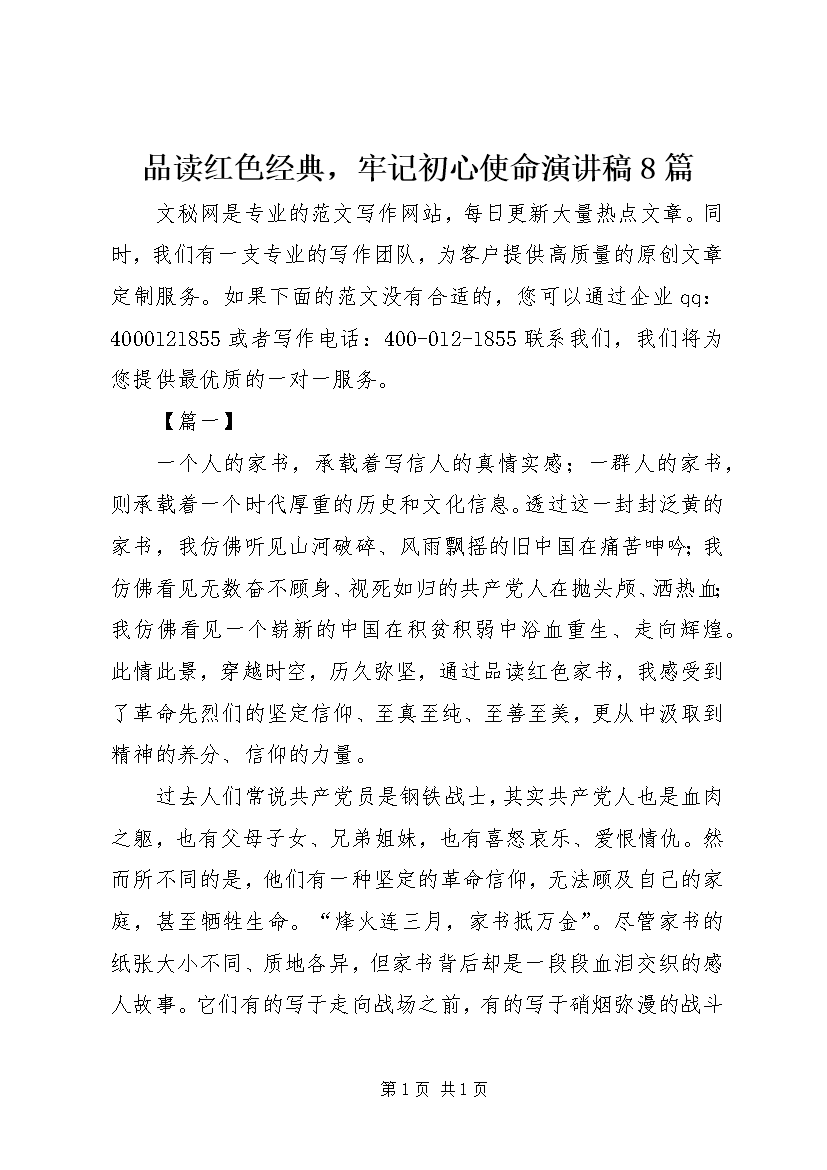 品读红色经典，牢记初心使命演讲稿8篇

文秘网是专业的范文写作网站，每日更新大量热点文章。同时，我们有一支专业的写作团队，为客户提供高质量的原创文章定制服务。如果下面的范文没有合适的，您可以通过企业qq：4000121855或者写作电话：400-012-1855联系我们，我们将为您提供最优质的一对一服务。

【篇一】

一个人的家书，承载着写信人的真情实感；一群人的家书，则承载着一个时代厚重的历史和文化信息。透过这一封封泛黄的家书，我仿佛听见山河破碎、风雨飘摇的旧中国在痛苦呻吟；我仿佛看见无数奋不顾身、视死如归的共产党人在抛头颅、洒热血；我仿佛看见一个崭新的中国在积贫积弱中浴血重生、走向辉煌。此情此景，穿越时空，历久弥坚，通过品读红色家书，我感受到了革命先烈们的坚定信仰、至真至纯、至善至美，更从中汲取到精神的养分、信仰的力量。

过去人们常说共产党员是钢铁战士，其实共产党人也是血肉之躯，也有父母子女、兄弟姐妹，也有喜怒哀乐、爱恨情仇。然而所不同的是，他们有一种坚定的革命信仰，无法顾及自己的家庭，甚至牺牲生命。“烽火连三月，家书抵万金”。尽管家书的纸张大小不同、质地各异，但家书背后却是一段段血泪交织的感人故事。它们有的写于走向战场之前，有的写于硝烟弥漫的战斗

第1页 共1页